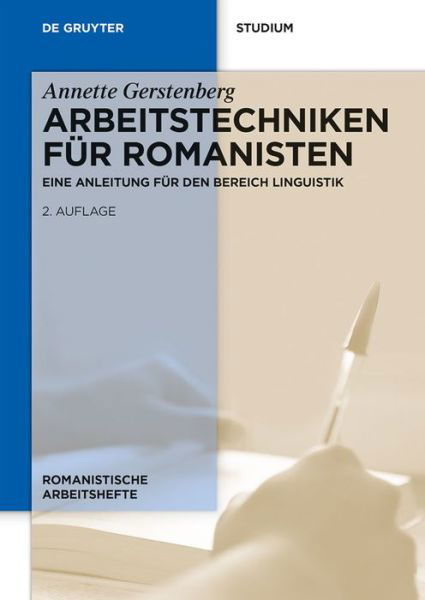 DE GRUYTER

STUDIUM

Annette Gerstenberg

ARBEITSTECHNIKEN FÜR ROMANISTEN

EINE ANLEITUNG FÜR DEN BEREICH LINGUISTIK

2. AUFLAGE

ROMANISTISCHE ARBEITSHEFTE